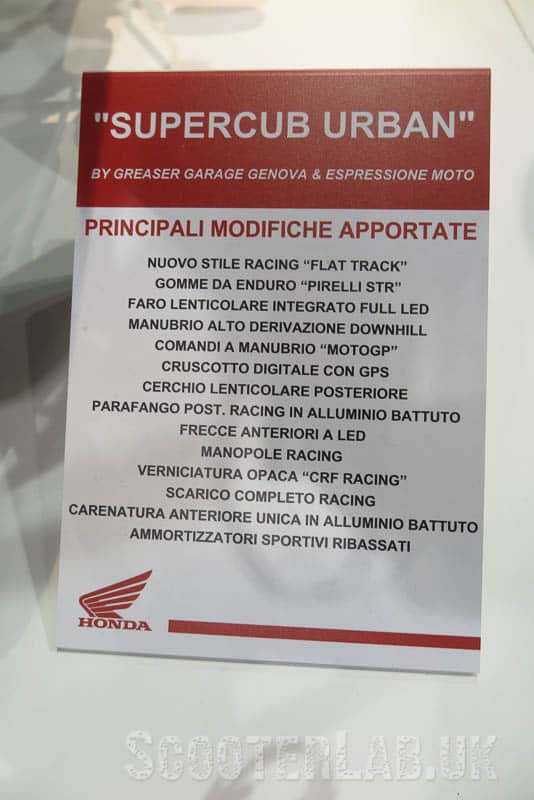 "SUPERCUB URBAN"

BY GREASER GARAGE GENOVA & ESPRESSIONE MOTO

PRINCIPALI MODIFICHE APPORTATE

NUOVO STILE RACING "FLAT TRACK"
GOMME DA ENDURO "PIRELLI STR"
FARO LENTICOLARE INTEGRATO FULL LED
MANUBRIO ALTO DERIVAZIONE DOWNHILL
COMANDI A MANUBRIO "MOTOGP"
CRUSCOTTO DIGITALE CON GPS
CERCHIO LENTICOLARE POSTERIORE
PARAFANGO POST. RACING IN ALLUMINIO BATTUTO
FRECCE ANTERIORI A LED
MANOPOLE RACING
VERNICIATURA OPACA "CRF RACING"
SCARICO COMPLETO RACING
CARENATURA ANTERIORE UNICA IN ALLUMINIO BATTUTO
AMMORTIZZATORI SPORTIVI RIBASSATI

HONDA

SCOOTERLAB.UK